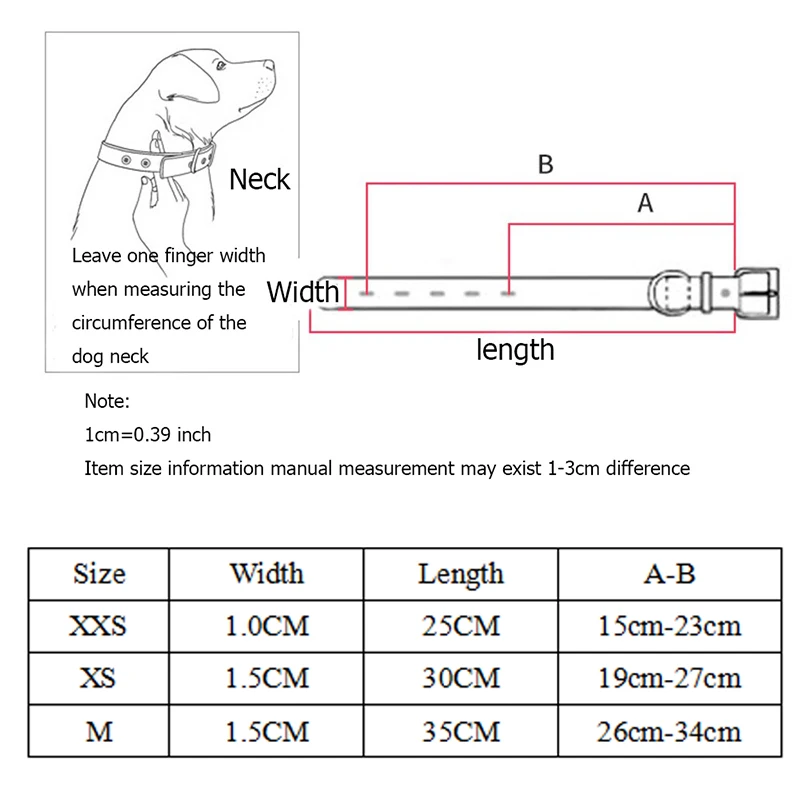 Neck

Leave one finger width when measuring the circumference of the dog neck

B

A

Width

length

Note:
1cm=0.39 inch
Item size information manual measurement may exist 1-3cm difference

| Size | Width | Length | A-B |
|---|---|---|---|
| XXS | 1.0CM | 25CM | 15cm-23cm |
| XS | 1.5CM | 30CM | 19cm-27cm |
| M | 1.5CM | 35CM | 26cm-34cm |